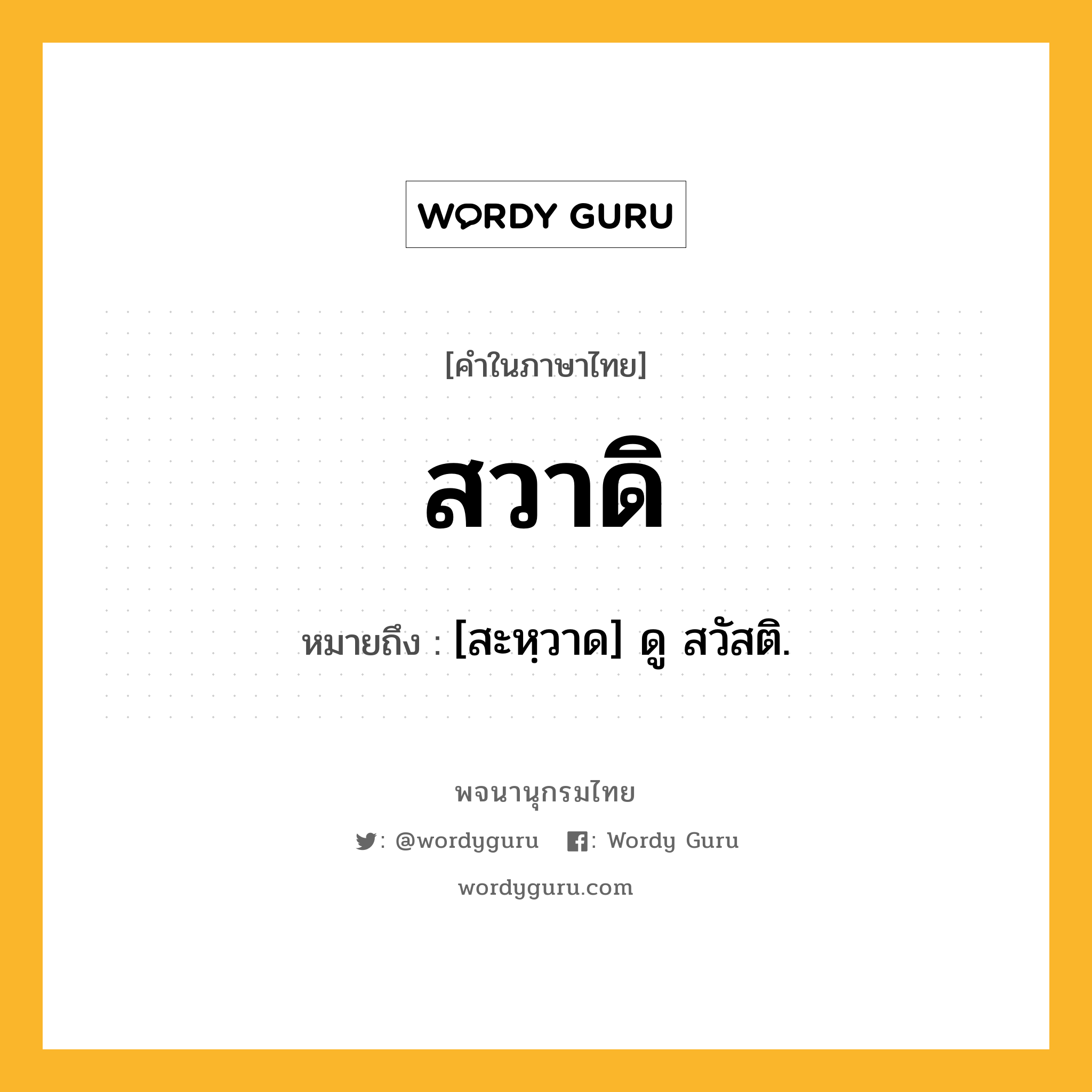 WORDY GURU

[คำในภาษาไทย]

สวาดิ

หมายถึง : [สะหฺวาด] ดู สวัสติ.

พจนานุกรมไทย

: @wordyguru : Wordy Guru

wordyguru.com